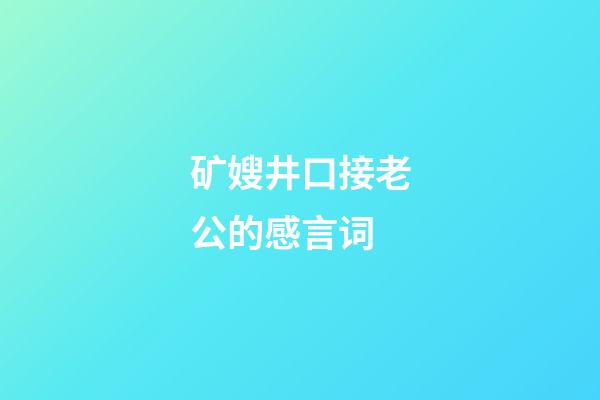 矿嫂井口接老公的感言词